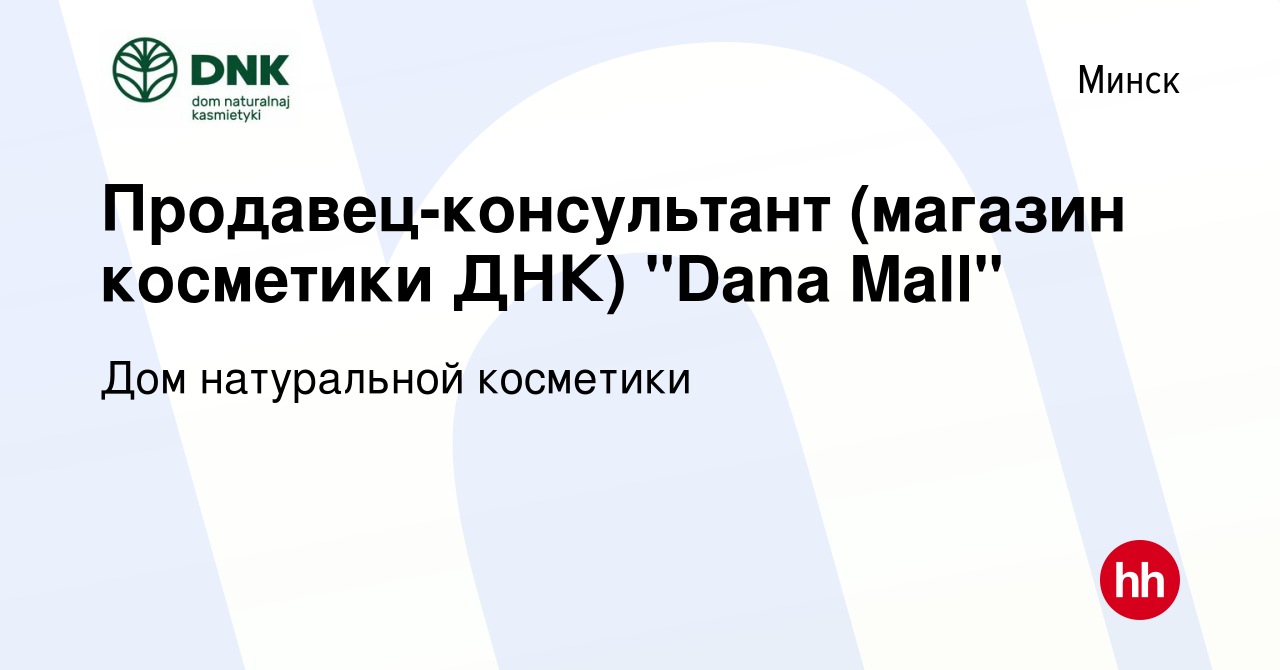 DNK
dom naturalnaj kasmietyki

Минск

Продавец-консультант (магазин косметики ДНК) "Dana Mall"

Дом натуральной косметики

hh